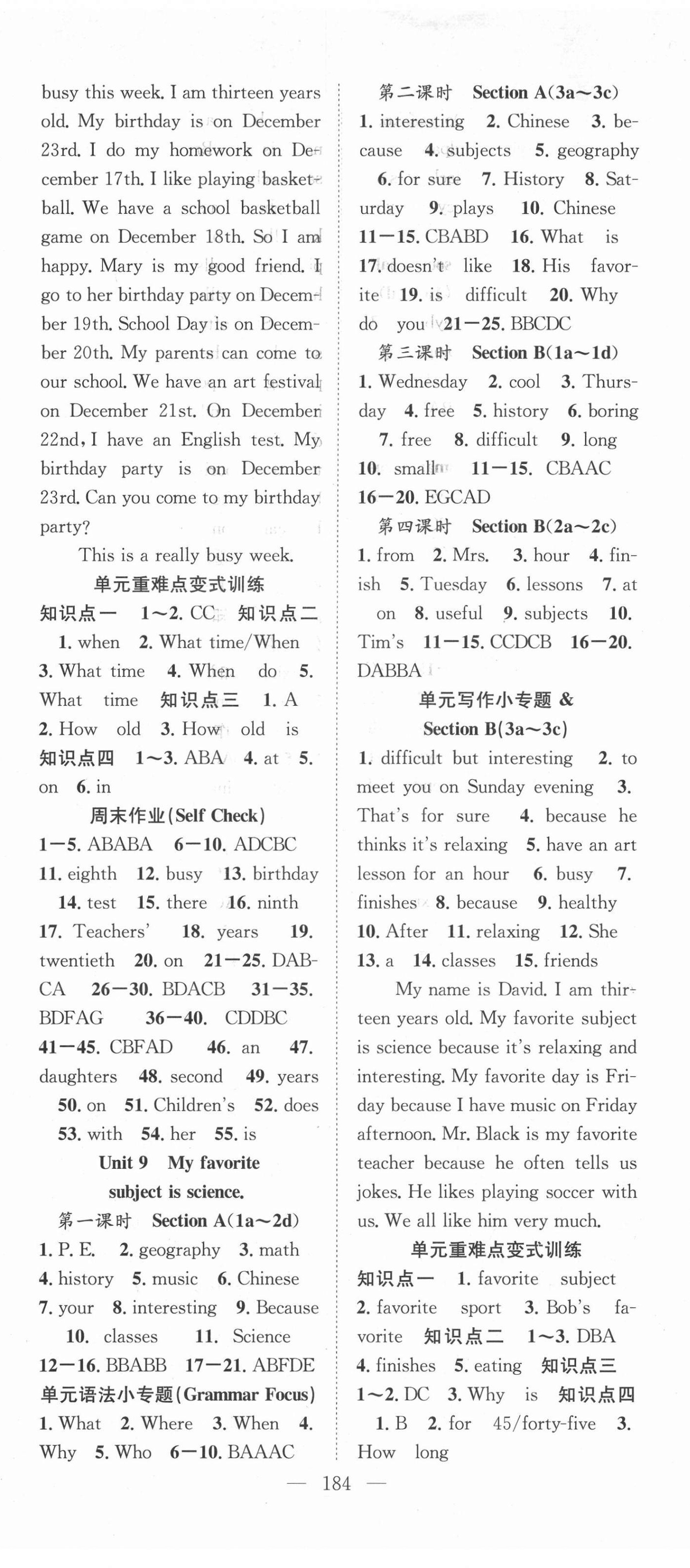 busy this week. I am thirteen years old. My birthday is on December 23rd. I do my homework on December 17th. I like playing basketball. We have a school basketball game on December 18th. So I am happy. Mary is my good friend. I go to her birthday party on December 19th. School Day is on December 20th. My parents can come to our school. We have an art festival on December 21st. On December 22nd, I have an English test. My birthday party is on December 23rd. Can you come to my birthday party?

This is a really busy week.

单元重难点变式训练

知识点一 1~2. CC 知识点二 1. when 2. What time/When 3. What time 4. When do 5. What time 知识点三 1. A 2. How old 3. How old is 知识点四 1~3. ABA 4. at 5. on 6. in

周末作业(Self Check)

1—5. ABABA 6—10. ADCBC 11. eighth 12. busy 13. birthday 14. test 15. there 16. ninth 17. Teachers' 18. years 19. twentieth 20. on 21—25. DABCA 26—30. BDACB 31—35. BDFAG 36—40. CDDBC 41—45. CBFAD 46. an 47. daughters 48. second 49. years 50. on 51. Children's 52. does 53. with 54. her 55. is

Unit 9 My favorite subject is science.

第一课时 Section A(1a~2d)

1. P. E. 2. geography 3. math 4. history 5. music 6. Chinese 7. your 8. interesting 9. Because 10. classes 11. Science 12—16. BBABB 17—21. ABFDE

单元语法小专题(Grammar Focus)

1. What 2. Where 3. When 4. Why 5. Who 6—10. BAAAC

第二课时 Section A(3a~3c)

1. interesting 2. Chinese 3. because 4. subjects 5. geography 6. for sure 7. History 8. Saturday 9. plays 10. Chinese 11—15. CBABD 16. What is 17. doesn't like 18. His favorite 19. is difficult 20. Why do you 21—25. BBCDC

第三课时 Section B(1a~1d)

1. Wednesday 2. cool 3. Thursday 4. free 5. history 6. boring 7. free 8. difficult 9. long 10. small 11—15. CBAAC 16—20. EGCAD

第四课时 Section B(2a~2c)

1. from 2. Mrs. 3. hour 4. finish 5. Tuesday 6. lessons 7. at on 8. useful 9. subjects 10. Tim's 11—15. CCDCB 16—20. DABBA

单元写作小专题 & Section B(3a~3c)

1. difficult but interesting 2. to meet you on Sunday evening 3. That's for sure 4. because he thinks it's relaxing 5. have an art lesson for an hour 6. busy 7. finishes 8. because 9. healthy 10. After 11. relaxing 12. She 13. a 14. classes 15. friends

My name is David. I am thirteen years old. My favorite subject is science because it's relaxing and interesting. My favorite day is Friday because I have music on Friday afternoon. Mr. Black is my favorite teacher because he often tells us jokes. He likes playing soccer with us. We all like him very much.

单元重难点变式训练

知识点一 1. favorite subject 2. favorite sport 3. Bob's favorite 知识点二 1~3. DBA 4. finishes 5. eating 知识点三 1~2. DC 3. Why is 知识点四 1. B 2. for 45/forty-five 3. How long

— 184 —